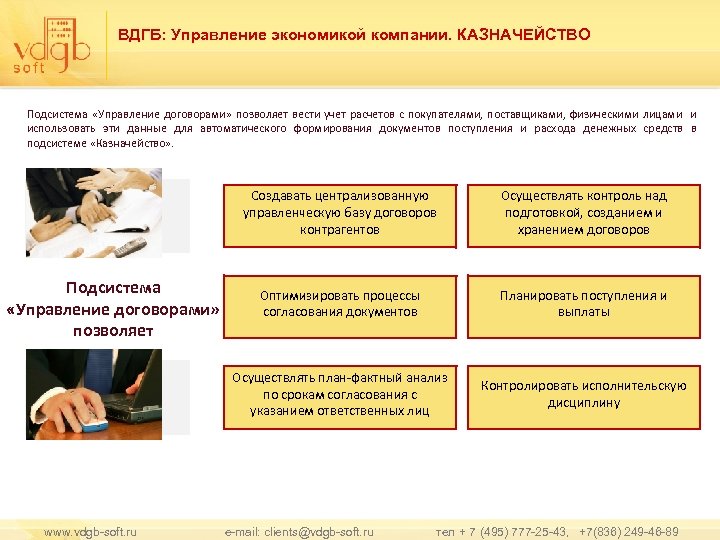 vdgb soft

ВДГБ: Управление экономикой компании. КАЗНАЧЕЙСТВО

Подсистема «Управление договорами» позволяет вести учет расчетов с покупателями, поставщиками, физическими лицами и использовать эти данные для автоматического формирования документов поступления и расхода денежных средств в подсистеме «Казначейство».

Подсистема «Управление договорами» позволяет

Создавать централизованную управленческую базу договоров контрагентов

Осуществлять контроль над подготовкой, созданием и хранением договоров

Оптимизировать процессы согласования документов

Планировать поступления и выплаты

Осуществлять план-фактный анализ по срокам согласования с указанием ответственных лиц

Контролировать исполнительскую дисциплину

www.vdgb-soft.ru e-mail: clients@vdgb-soft.ru тел + 7 (495) 777-25-43, +7(836) 249-46-89